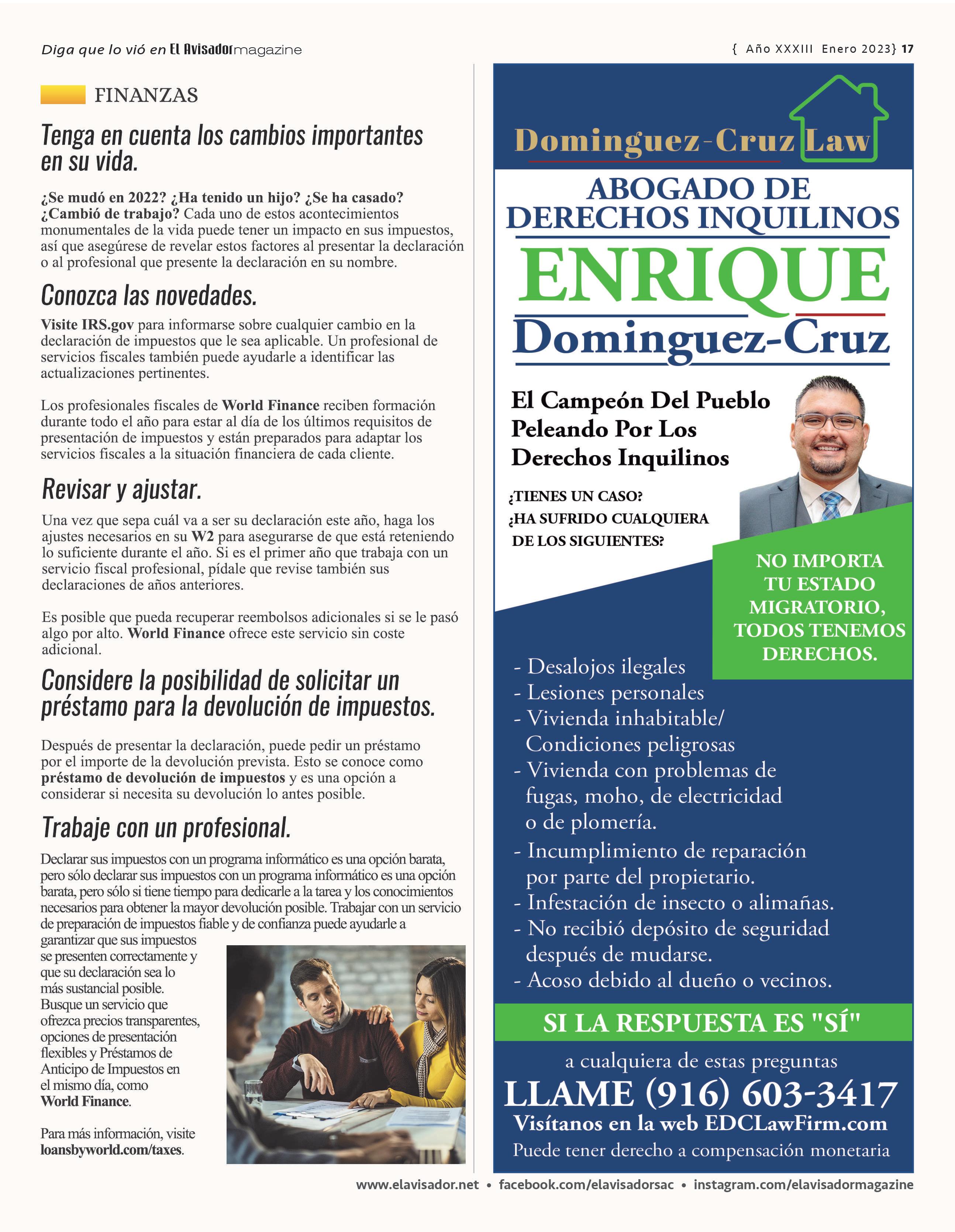 Diga que lo vió en El Avisador magazine

{ Año XXXIII Enero 2023} 17

FINANZAS

Tenga en cuenta los cambios importantes en su vida.

¿Se mudó en 2022? ¿Ha tenido un hijo? ¿Se ha casado? ¿Cambió de trabajo? Cada uno de estos acontecimientos monumentales de la vida puede tener un impacto en sus impuestos, así que asegúrese de revelar estos factores al presentar la declaración o al profesional que presente la declaración en su nombre.

Conozca las novedades.

Visite IRS.gov para informarse sobre cualquier cambio en la declaración de impuestos que le sea aplicable. Un profesional de servicios fiscales también puede ayudarle a identificar las actualizaciones pertinentes.

Los profesionales fiscales de World Finance reciben formación durante todo el año para estar al día de los últimos requisitos de presentación de impuestos y están preparados para adaptar los servicios fiscales a la situación financiera de cada cliente.

Revisar y ajustar.

Una vez que sepa cuál va a ser su declaración este año, haga los ajustes necesarios en su W2 para asegurarse de que está reteniendo lo suficiente durante el año. Si es el primer año que trabaja con un servicio fiscal profesional, pídale que revise también sus declaraciones de años anteriores.

Es posible que pueda recuperar reembolsos adicionales si se le pasó algo por alto. World Finance ofrece este servicio sin coste adicional.

Considere la posibilidad de solicitar un préstamo para la devolución de impuestos.

Después de presentar la declaración, puede pedir un préstamo por el importe de la devolución prevista. Esto se conoce como préstamo de devolución de impuestos y es una opción a considerar si necesita su devolución lo antes posible.

Trabaje con un profesional.

Declarar sus impuestos con un programa informático es una opción barata, pero sólo declarar sus impuestos con un programa informático es una opción barata, pero sólo si tiene tiempo para dedicarle a la tarea y los conocimientos necesarios para obtener la mayor devolución posible. Trabajar con un servicio de preparación de impuestos fiable y de confianza puede ayudarle a garantizar que sus impuestos se presenten correctamente y que su declaración sea lo más sustancial posible. Busque un servicio que ofrezca precios transparentes, opciones de presentación flexibles y Préstamos de Anticipo de Impuestos en el mismo día, como World Finance.

Para más información, visite loansbyworld.com/taxes.

Dominguez-Cruz Law

ABOGADO DE DERECHOS INQUILINOS

ENRIQUE Dominguez-Cruz

El Campeón Del Pueblo Peleando Por Los Derechos Inquilinos

¿TIENES UN CASO? ¿HA SUFRIDO CUALQUIERA DE LOS SIGUIENTES?

NO IMPORTA TU ESTADO MIGRATORIO, TODOS TENEMOS DERECHOS.

- Desalojos ilegales
- Lesiones personales
- Vivienda inhabitable/ Condiciones peligrosas
- Vivienda con problemas de fugas, moho, de electricidad o de plomería.
- Incumplimiento de reparación por parte del propietario.
- Infestación de insecto o alimañas.
- No recibió depósito de seguridad después de mudarse.
- Acoso debido al dueño o vecinos.

SI LA RESPUESTA ES "SÍ"

a cualquiera de estas preguntas

LLAME (916) 603-3417

Visítanos en la web EDCLawFirm.com

Puede tener derecho a compensación monetaria

www.elavisador.net • facebook.com/elavisadorsac • instagram.com/elavisadormagazine